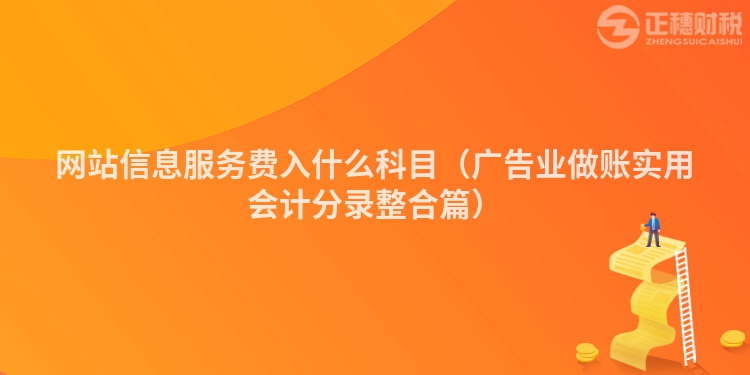 正穗财税
ZHENGSUICAISHUI

网站信息服务费入什么科目（广告业做账实用会计分录整合篇）